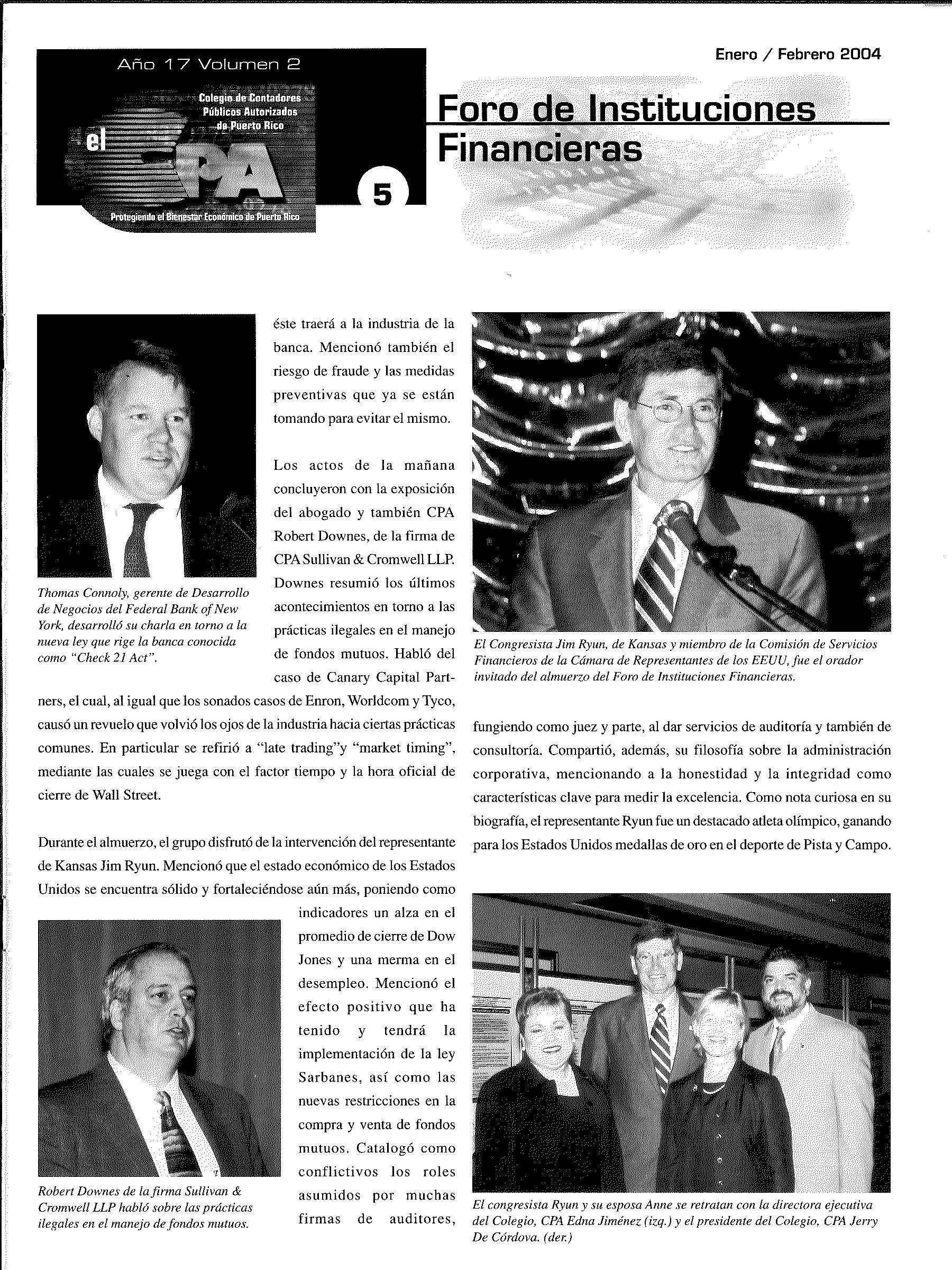 Año 17 Volumen 2

Colegio de Contadores Públicos Autorizados de Puerto Rico

el CPA

Protegiendo el Bienestar Económico de Puerto Rico

5

Enero / Febrero 2004

Foro de Instituciones Financieras

Thomas Connoly, gerente de Desarrollo de Negocios del Federal Bank of New York, desarrolló su charla en torno a la nueva ley que rige la banca conocida como "Check 21 Act".

éste traerá a la industria de la banca. Mencionó también el riesgo de fraude y las medidas preventivas que ya se están tomando para evitar el mismo.

Los actos de la mañana concluyeron con la exposición del abogado y también CPA Robert Downes, de la firma de CPA Sullivan & Cromwell LLP. Downes resumió los últimos acontecimientos en torno a las prácticas ilegales en el manejo de fondos mutuos. Habló del caso de Canary Capital Partners, el cual, al igual que los sonados casos de Enron, Worldcom y Tyco, causó un revuelo que volvió los ojos de la industria hacia ciertas prácticas comunes. En particular se refirió a "late trading"y "market timing", mediante las cuales se juega con el factor tiempo y la hora oficial de cierre de Wall Street.

Durante el almuerzo, el grupo disfrutó de la intervención del representante de Kansas Jim Ryun. Mencionó que el estado económico de los Estados Unidos se encuentra sólido y fortaleciéndose aún más, poniendo como indicadores un alza en el promedio de cierre de Dow Jones y una merma en el desempleo. Mencionó el efecto positivo que ha tenido y tendrá la implementación de la ley Sarbanes, así como las nuevas restricciones en la compra y venta de fondos mutuos. Catalogó como conflictivos los roles asumidos por muchas firmas de auditores,

Robert Downes de la firma Sullivan & Cromwell LLP habló sobre las prácticas ilegales en el manejo de fondos mutuos.

El Congresista Jim Ryun, de Kansas y miembro de la Comisión de Servicios Financieros de la Cámara de Representantes de los EEUU, fue el orador invitado del almuerzo del Foro de Instituciones Financieras.

fungiendo como juez y parte, al dar servicios de auditoría y también de consultoría. Compartió, además, su filosofía sobre la administración corporativa, mencionando a la honestidad y la integridad como características clave para medir la excelencia. Como nota curiosa en su biografía, el representante Ryun fue un destacado atleta olímpico, ganando para los Estados Unidos medallas de oro en el deporte de Pista y Campo.

El congresista Ryun y su esposa Anne se retratan con la directora ejecutiva del Colegio, CPA Edna Jiménez (izq.) y el presidente del Colegio, CPA Jerry De Córdova. (der.)